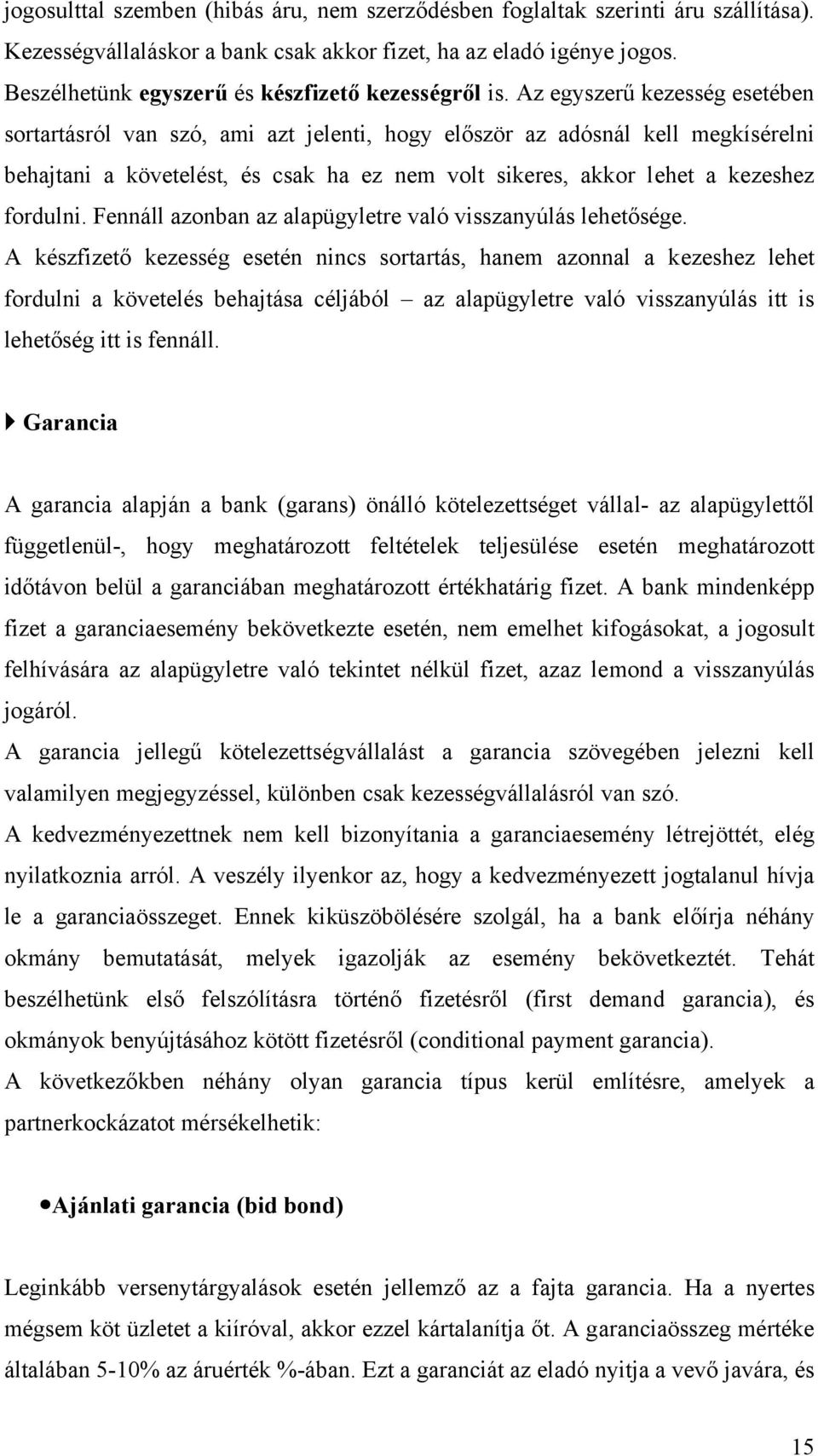 jogosulttal szemben (hibás áru, nem szerződésben foglaltak szerinti áru szállítása). Kezességvállaláskor a bank csak akkor fizet, ha az eladó igénye jogos.
Beszélhetünk egyszerű és készfizető kezességről is. Az egyszerű kezesség esetében sortartásról van szó, ami azt jelenti, hogy először az adósnál kell megkísérelni behajtani a követelést, és csak ha ez nem volt sikeres, akkor lehet a kezeshez fordulni. Fennáll azonban az alapügyletre való visszanyúlás lehetősége.
A készfizető kezesség esetén nincs sortartás, hanem azonnal a kezeshez lehet fordulni a követelés behajtása céljából – az alapügyletre való visszanyúlás itt is lehetőség itt is fennáll.

Garancia

A garancia alapján a bank (garans) önálló kötelezettséget vállal- az alapügylettől függetlenül-, hogy meghatározott feltételek teljesülése esetén meghatározott időtávon belül a garanciában meghatározott értékhatárig fizet. A bank mindenképp fizet a garanciaesemény bekövetkezte esetén, nem emelhet kifogásokat, a jogosult felhívására az alapügyletre való tekintet nélkül fizet, azaz lemond a visszanyúlás jogáról.
A garancia jellegű kötelezettségvállalást a garancia szövegében jelezni kell valamilyen megjegyzéssel, különben csak kezességvállalásról van szó.
A kedvezményezettnek nem kell bizonyítania a garanciaesemény létrejöttét, elég nyilatkoznia arról. A veszély ilyenkor az, hogy a kedvezményezett jogtalanul hívja le a garanciaösszeget. Ennek kiküszöbölésére szolgál, ha a bank előírja néhány okmány bemutatását, melyek igazolják az esemény bekövetkeztét. Tehát beszélhetünk első felszólításra történő fizetésről (first demand garancia), és okmányok benyújtásához kötött fizetésről (conditional payment garancia).
A következőkben néhány olyan garancia típus kerül említésre, amelyek a partnerkockázatot mérsékelhetik:

Ajánlati garancia (bid bond)

Leginkább versenytárgyalások esetén jellemző az a fajta garancia. Ha a nyertes mégsem köt üzletet a kiíróval, akkor ezzel kártalanítja őt. A garanciaösszeg mértéke általában 5-10% az áruérték %-ában. Ezt a garanciát az eladó nyitja a vevő javára, és

15